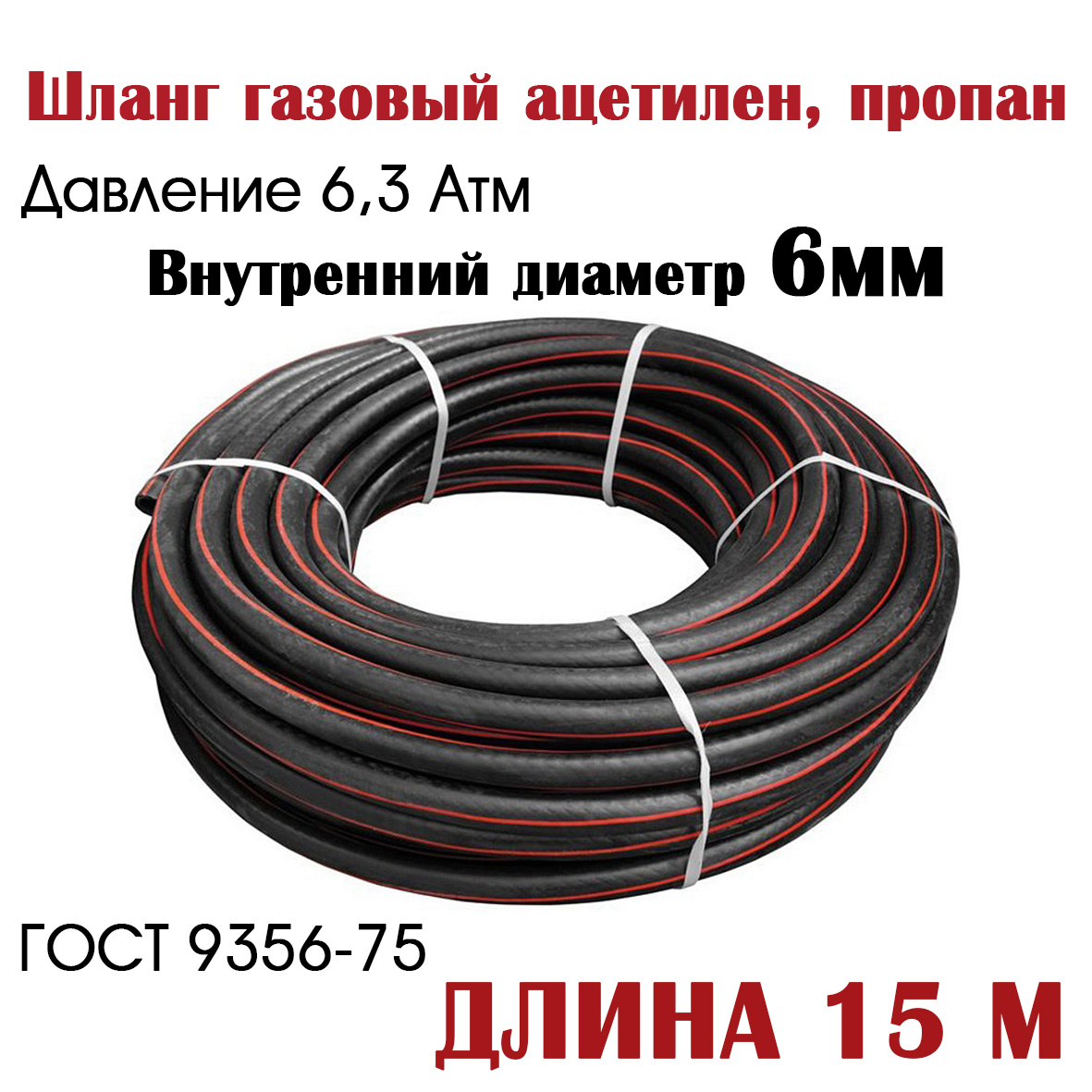 Шланг газовый ацетилен, пропан

Давление 6,3 Атм

Внутренний диаметр 6мм

ГОСТ 9356-75

ДЛИНА 15 М